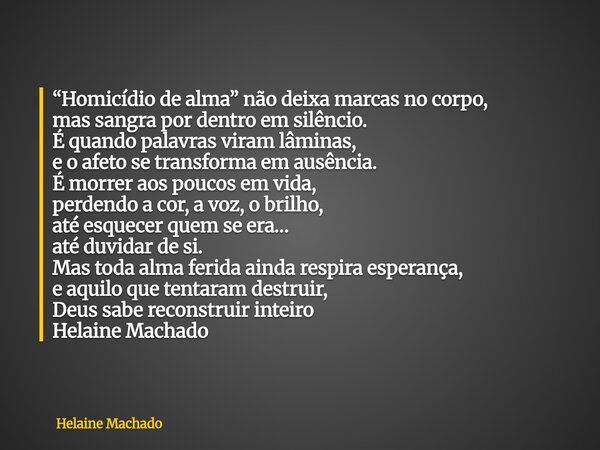 “Homicídio de alma” não deixa marcas no corpo,
mas sangra por dentro em silêncio.
É quando palavras viram lâminas,
e o afeto se transforma em ausência.
É morrer aos poucos em vida,
perdendo a cor, a voz, o brilho,
até esquecer quem se era...
até duvidar de si.
Mas toda alma ferida ainda respira esperança,
e aquilo que tentaram destruir,
Deus sabe reconstruir inteiro
Helaine Machado

Helaine Machado